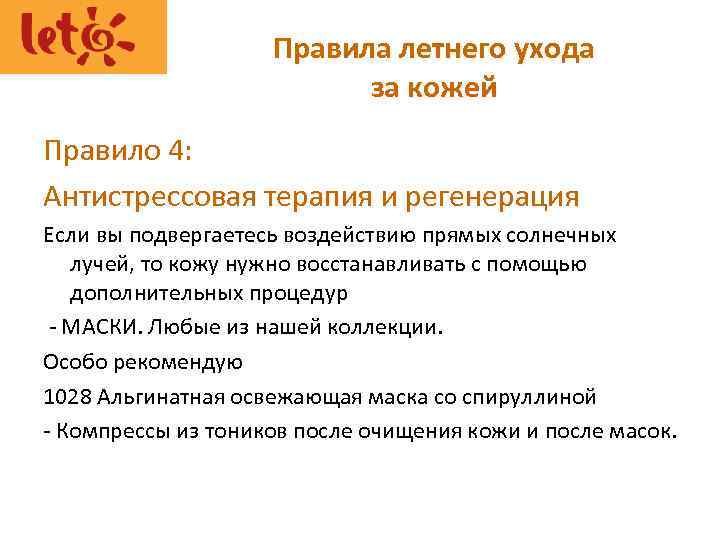 leto

Правила летнего ухода за кожей

Правило 4:

Антистрессовая терапия и регенерация

Если вы подвергаетесь воздействию прямых солнечных лучей, то кожу нужно восстанавливать с помощью дополнительных процедур

- МАСКИ. Любые из нашей коллекции.

Особо рекомендую

1028 Альгинатная освежающая маска со спируллиной

- Компрессы из тоников после очищения кожи и после масок.